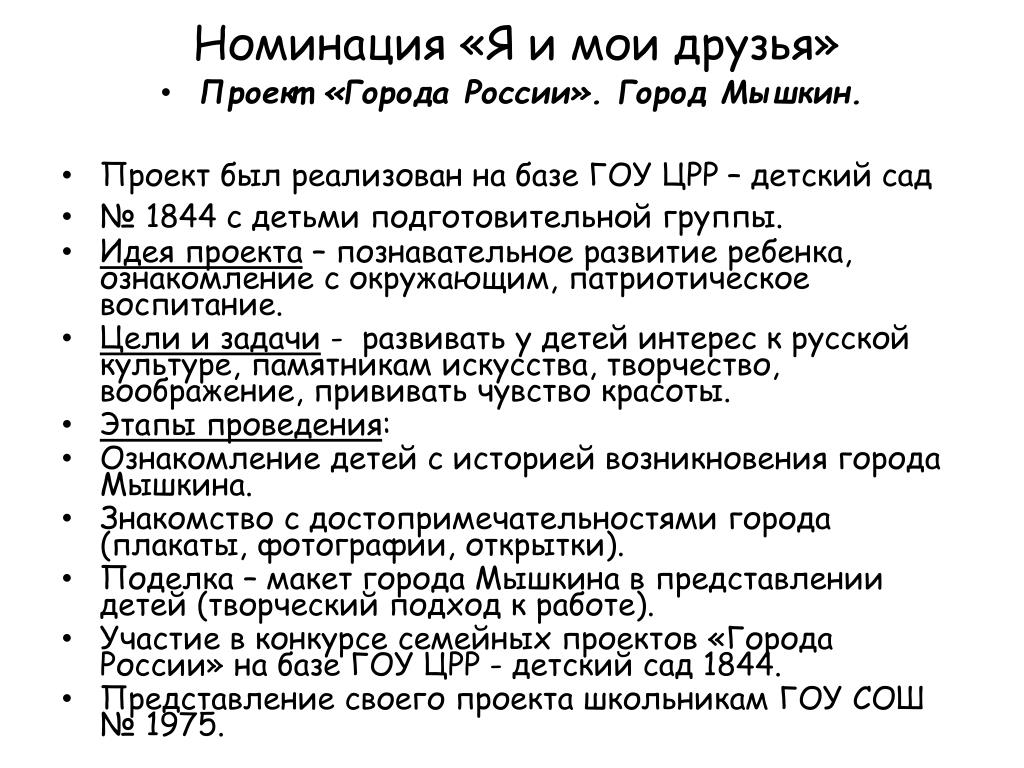 Номинация «Я и мои друзья»

• Проект «Города России». Город Мышкин.

• Проект был реализован на базе ГОУ ЦРР – детский сад
• № 1844 с детьми подготовительной группы.
• Идея проекта – познавательное развитие ребенка, ознакомление с окружающим, патриотическое воспитание.
• Цели и задачи - развивать у детей интерес к русской культуре, памятникам искусства, творчество, воображение, прививать чувство красоты.
• Этапы проведения:
• Ознакомление детей с историей возникновения города Мышкина.
• Знакомство с достопримечательностями города (плакаты, фотографии, открытки).
• Поделка – макет города Мышкина в представлении детей (творческий подход к работе).
• Участие в конкурсе семейных проектов «Города России» на базе ГОУ ЦРР - детский сад 1844.
• Представление своего проекта школьникам ГОУ СОШ № 1975.